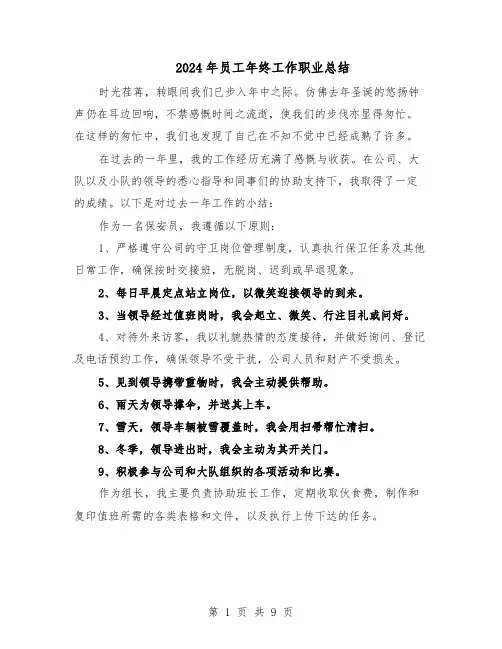 2024年员工年终工作职业总结

时光荏苒，转眼间我们已步入年中之际。仿佛去年圣诞的悠扬钟声仍在耳边回响，不禁感慨时间之流逝，使我们的步伐亦显得匆忙。在这样的匆忙中，我们也发现了自己在不知不觉中已经成熟了许多。

在过去的一年里，我的工作经历充满了感慨与收获。在公司、大队以及小队的领导的悉心指导和同事们的协助支持下，我取得了一定的成绩。以下是对过去一年工作的小结：

作为一名保安员，我遵循以下原则：

1、严格遵守公司的守卫岗位管理制度，认真执行保卫任务及其他日常工作，确保按时交接班，无脱岗、迟到或早退现象。

2、每日早晨定点站立岗位，以微笑迎接领导的到来。

3、当领导经过值班岗时，我会起立、微笑、行注目礼或问好。

4、对待外来访客，我以礼貌热情的态度接待，并做好询问、登记及电话预约工作，确保领导不受干扰，公司人员和财产不受损失。

5、见到领导携带重物时，我会主动提供帮助。

6、雨天为领导撑伞，并送其上车。

7、雪天，领导车辆被雪覆盖时，我会用扫帚帮忙清扫。

8、冬季，领导进出时，我会主动为其开关门。

9、积极参与公司和大队组织的各项活动和比赛。

作为组长，我主要负责协助班长工作，定期收取伙食费，制作和复印值班所需的各类表格和文件，以及执行上传下达的任务。

第 1 页 共 9 页